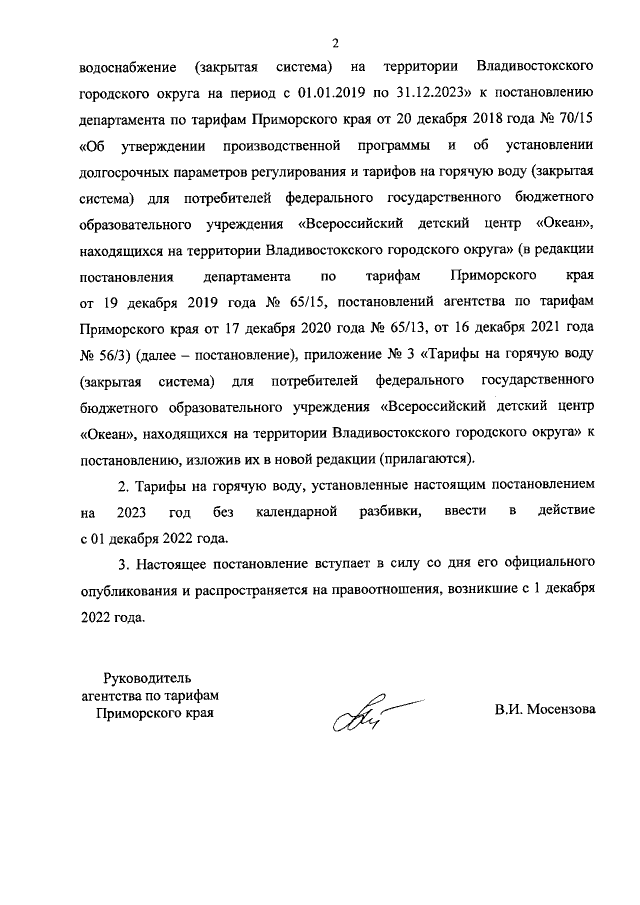 2

водоснабжение (закрытая система) на территории Владивостокского городского округа на период с 01.01.2019 по 31.12.2023» к постановлению департамента по тарифам Приморского края от 20 декабря 2018 года № 70/15 «Об утверждении производственной программы и об установлении долгосрочных параметров регулирования и тарифов на горячую воду (закрытая система) для потребителей федерального государственного бюджетного образовательного учреждения «Всероссийский детский центр «Океан», находящихся на территории Владивостокского городского округа» (в редакции постановления департамента по тарифам Приморского края от 19 декабря 2019 года № 65/15, постановлений агентства по тарифам Приморского края от 17 декабря 2020 года № 65/13, от 16 декабря 2021 года № 56/3) (далее – постановление), приложение № 3 «Тарифы на горячую воду (закрытая система) для потребителей федерального государственного бюджетного образовательного учреждения «Всероссийский детский центр «Океан», находящихся на территории Владивостокского городского округа» к постановлению, изложив их в новой редакции (прилагаются).

2. Тарифы на горячую воду, установленные настоящим постановлением на 2023 год без календарной разбивки, ввести в действие с 01 декабря 2022 года.

3. Настоящее постановление вступает в силу со дня его официального опубликования и распространяется на правоотношения, возникшие с 1 декабря 2022 года.

Руководитель агентства по тарифам Приморского края

В.И. Мосензова